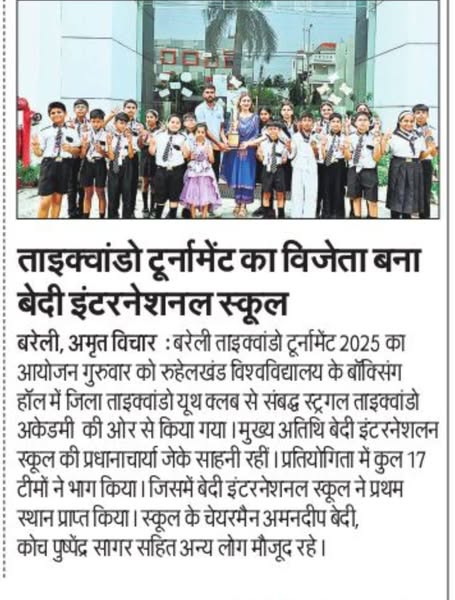 ताइक्वांडो टूर्नामेंट का विजेता बना बेदी इंटरनेशनल स्कूल

बरेली, अमृत विचार : बरेली ताइक्वांडो टूर्नामेंट 2025 का आयोजन गुरुवार को रुहेलखंड विश्वविद्यालय के बॉक्सिंग हॉल में जिला ताइक्वांडो यूथ क्लब से संबद्ध स्ट्रगल ताइक्वांडो अकेडमी की ओर से किया गया। मुख्य अतिथि बेदी इंटरनेशलन स्कूल की प्रधानाचार्या जेके साहनी रहीं। प्रतियोगिता में कुल 17 टीमों ने भाग किया। जिसमें बेदी इंटरनेशनल स्कूल ने प्रथम स्थान प्राप्त किया। स्कूल के चेयरमैन अमनदीप बेदी, कोच पुष्पेंद्र सागर सहित अन्य लोग मौजूद रहे।